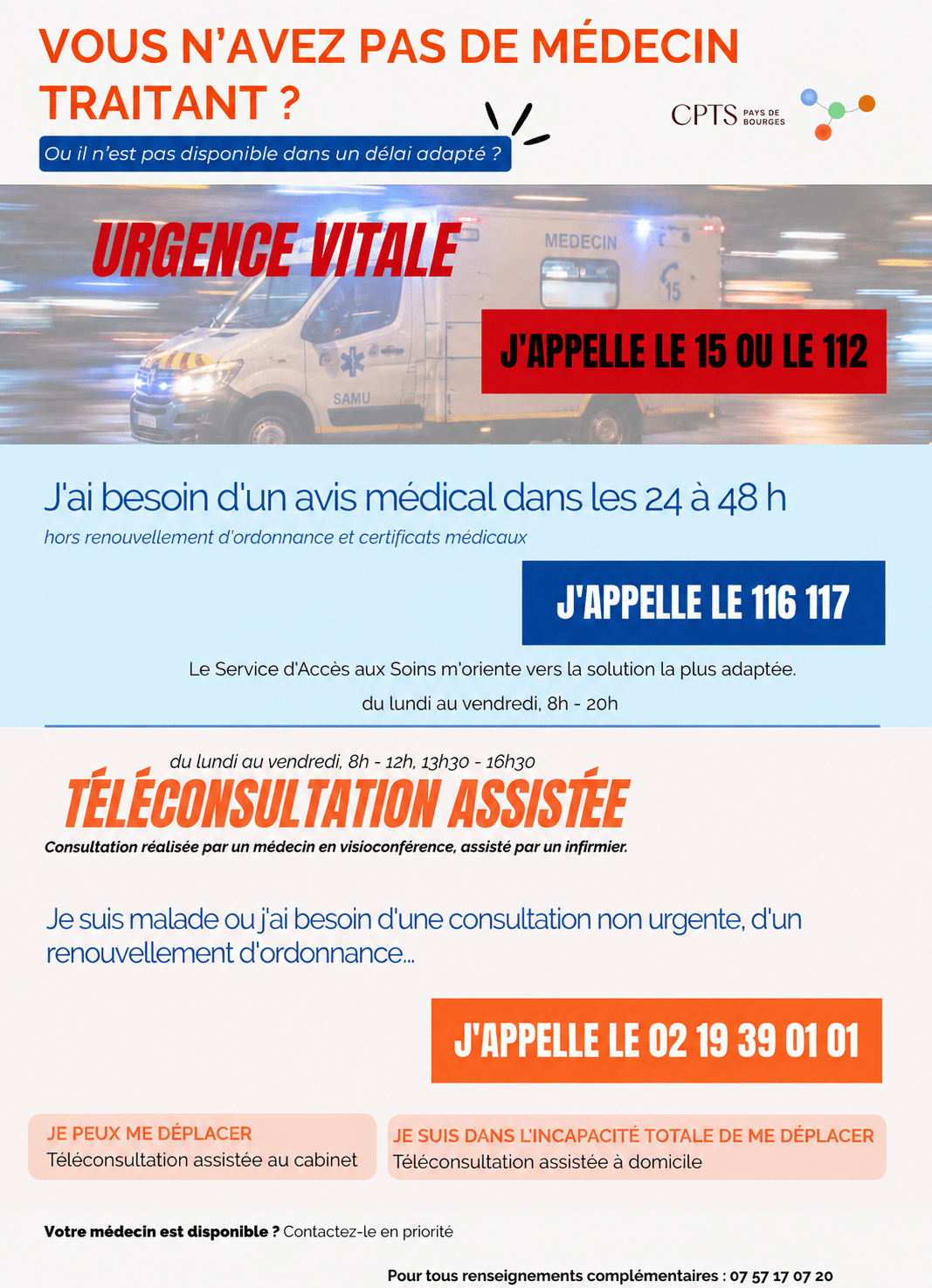 VOUS N'AVEZ PAS DE MÉDECIN TRAITANT ?

Ou il n'est pas disponible dans un délai adapté ?

CPTS PAYS DE BOURGES

URGENCE VITALE

MEDECIN

15

SAMU

J'APPELLE LE 15 OU LE 112

J'ai besoin d'un avis médical dans les 24 à 48 h

hors renouvellement d'ordonnance et certificats médicaux

J'APPELLE LE 116 117

Le Service d'Accès aux Soins m'oriente vers la solution la plus adaptée.

du lundi au vendredi, 8h - 20h

du lundi au vendredi, 8h - 12h, 13h30 - 16h30

TÉLÉCONSULTATION ASSISTÉE

Consultation réalisée par un médecin en visioconférence, assisté par un infirmier.

Je suis malade ou j'ai besoin d'une consultation non urgente, d'un renouvellement d'ordonnance...

J'APPELLE LE 02 19 39 01 01

JE PEUX ME DÉPLACER
Téléconsultation assistée au cabinet

JE SUIS DANS L'INCAPACITÉ TOTALE DE ME DÉPLACER
Téléconsultation assistée à domicile

Votre médecin est disponible ? Contactez-le en priorité

Pour tous renseignements complémentaires : 07 57 17 07 20